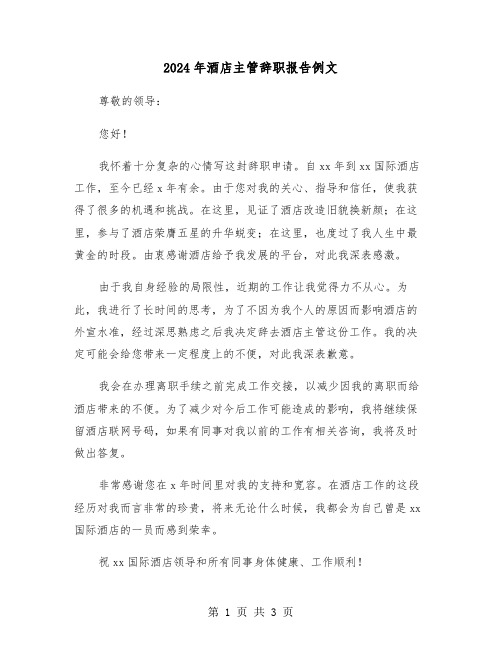 2024年酒店主管辞职报告例文

尊敬的领导:

您好!

我怀着十分复杂的心情写这封辞职申请。自xx年到xx国际酒店工作,至今已经x年有余。由于您对我的关心、指导和信任,使我获得了很多的机遇和挑战。在这里,见证了酒店改造旧貌换新颜;在这里,参与了酒店荣膺五星的升华蜕变;在这里,也度过了我人生中最黄金的时段。由衷感谢酒店给予我发展的平台,对此我深表感激。

由于我自身经验的局限性,近期的工作让我觉得力不从心。为此,我进行了长时间的思考,为了不因为我个人的原因而影响酒店的外宣水准,经过深思熟虑之后我决定辞去酒店主管这份工作。我的决定可能会给您带来一定程度上的不便,对此我深表歉意。

我会在办理离职手续之前完成工作交接,以减少因我的离职而给酒店带来的不便。为了减少对今后工作可能造成的影响,我将继续保留酒店联网号码,如果有同事对我以前的工作有相关咨询,我将及时做出答复。

非常感谢您在x年时间里对我的支持和宽容。在酒店工作的这段经历对我而言非常的珍贵,将来无论什么时候,我都会为自己曾是xx国际酒店的一员而感到荣幸。

祝xx国际酒店领导和所有同事身体健康、工作顺利!

第 1 页 共 3 页